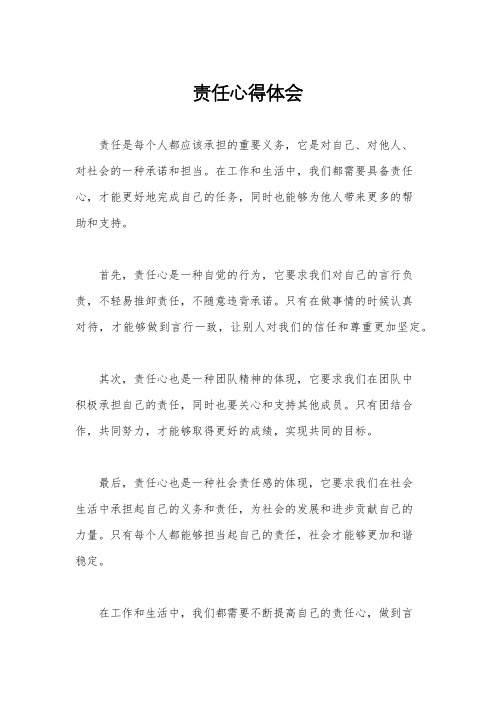 责任心得体会

责任是每个人都应该承担的重要义务，它是对自己、对他人、对社会的一种承诺和担当。在工作和生活中，我们都需要具备责任心，才能更好地完成自己的任务，同时也能够为他人带来更多的帮助和支持。

首先，责任心是一种自觉的行为，它要求我们对自己的言行负责，不轻易推卸责任，不随意违背承诺。只有在做事情的时候认真对待，才能够做到言行一致，让别人对我们的信任和尊重更加坚定。

其次，责任心也是一种团队精神的体现，它要求我们在团队中积极承担自己的责任，同时也要关心和支持其他成员。只有团结合作，共同努力，才能够取得更好的成绩，实现共同的目标。

最后，责任心也是一种社会责任感的体现，它要求我们在社会生活中承担起自己的义务和责任，为社会的发展和进步贡献自己的力量。只有每个人都能够担当起自己的责任，社会才能够更加和谐稳定。

在工作和生活中，我们都需要不断提高自己的责任心，做到言